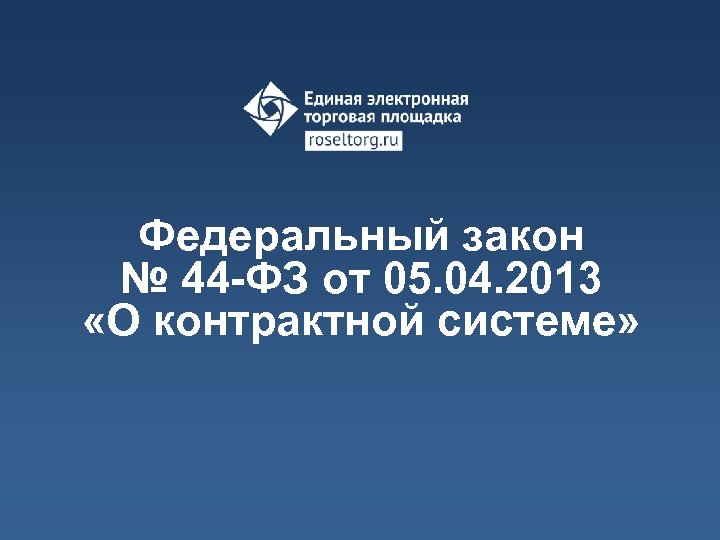 Единая электронная торговая площадка
roseltorg.ru

Федеральный закон
№ 44-ФЗ от 05.04.2013
«О контрактной системе»